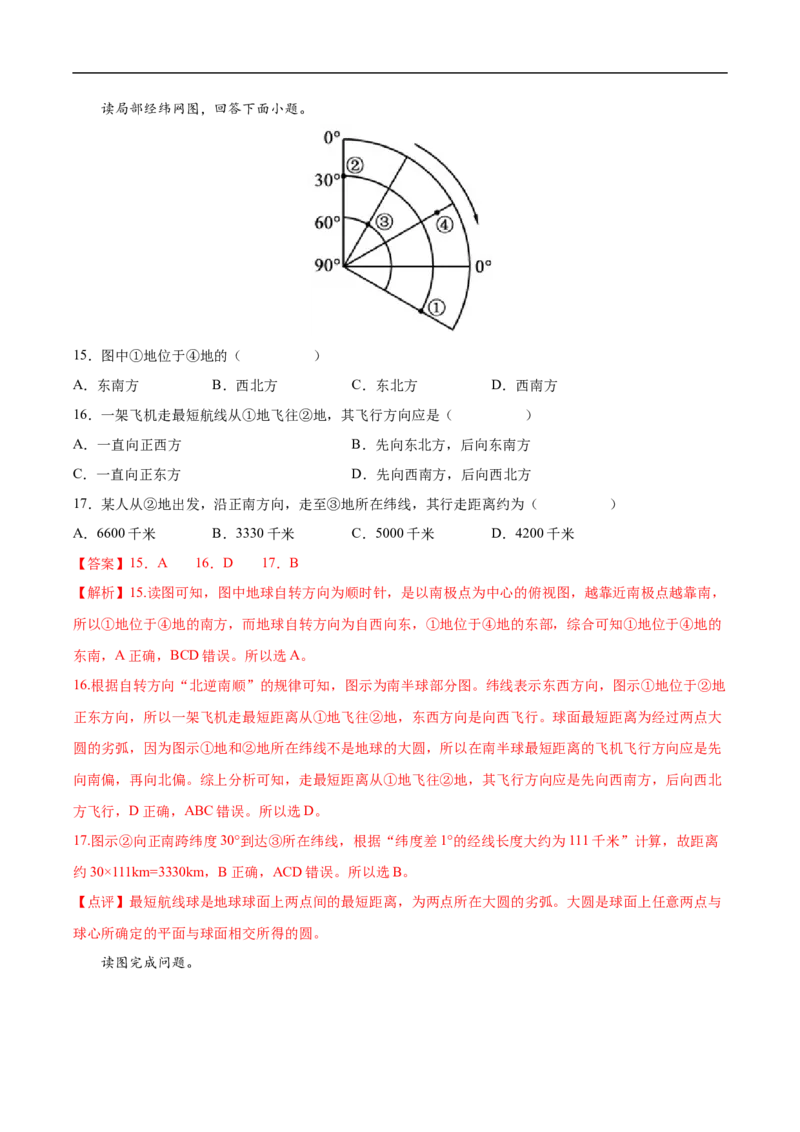 读局部经纬网图，回答下面小题。

0°
②
30°
60°
③
④
90°
0°
①

15．图中①地位于④地的（　　）

A．东南方　　B．西北方　　C．东北方　　D．西南方

16．一架飞机走最短航线从①地飞往②地，其飞行方向应是（　　）

A．一直向正西方　　B．先向东北方，后向东南方

C．一直向正东方　　D．先向西南方，后向西北方

17．某人从②地出发，沿正南方向，走至③地所在纬线，其行走距离约为（　　）

A．6600千米　　B．3330千米　　C．5000千米　　D．4200千米

【答案】15．A　16．D　17．B

【解析】15.读图可知，图中地球自转方向为顺时针，是以南极点为中心的俯视图，越靠近南极点越靠南，所以①地位于④地的南方，而地球自转方向为自西向东，①地位于④地的东部，综合可知①地位于④地的东南，A正确，BCD错误。所以选A。

16.根据自转方向“北逆南顺”的规律可知，图示为南半球部分图。纬线表示东西方向，图示①地位于②地正东方向，所以一架飞机走最短距离从①地飞往②地，东西方向是向西飞行。球面最短距离为经过两点大圆的劣弧，因为图示①地和②地所在纬线不是地球的大圆，所以在南半球最短距离的飞机飞行方向应是先向南偏，再向北偏。综上分析可知，走最短距离从①地飞往②地，其飞行方向应是先向西南方，后向西北方飞行，D正确，ABC错误。所以选D。

17.图示②向正南跨纬度30°到达③所在纬线，根据“纬度差1°的经线长度大约为111千米”计算，故距离约30×111km=3330km，B正确，ACD错误。所以选B。

【点评】最短航线球是地球球面上两点间的最短距离，为两点所在大圆的劣弧。大圆是球面上任意两点与球心所确定的平面与球面相交所得的圆。

读图完成问题。